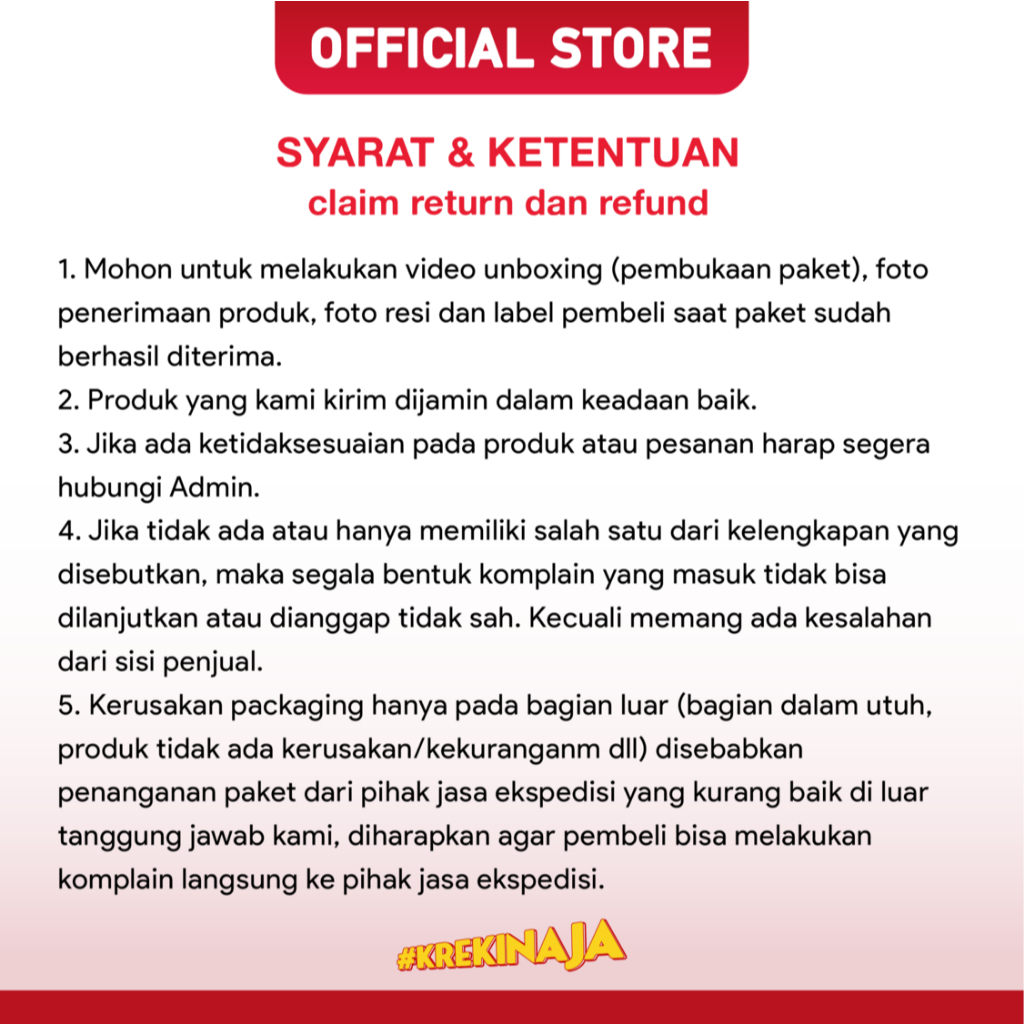 OFFICIAL STORE

SYARAT & KETENTUAN
claim return dan refund

1. Mohon untuk melakukan video unboxing (pembukaan paket), foto penerimaan produk, foto resi dan label pembeli saat paket sudah berhasil diterima.
2. Produk yang kami kirim dijamin dalam keadaan baik.
3. Jika ada ketidaksesuaian pada produk atau pesanan harap segera hubungi Admin.
4. Jika tidak ada atau hanya memiliki salah satu dari kelengkapan yang disebutkan, maka segala bentuk komplain yang masuk tidak bisa dilanjutkan atau dianggap tidak sah. Kecuali memang ada kesalahan dari sisi penjual.
5. Kerusakan packaging hanya pada bagian luar (bagian dalam utuh, produk tidak ada kerusakan/kekuranganm dll) disebabkan penanganan paket dari pihak jasa ekspedisi yang kurang baik di luar tanggung jawab kami, diharapkan agar pembeli bisa melakukan komplain langsung ke pihak jasa ekspedisi.

#KREKINAJA